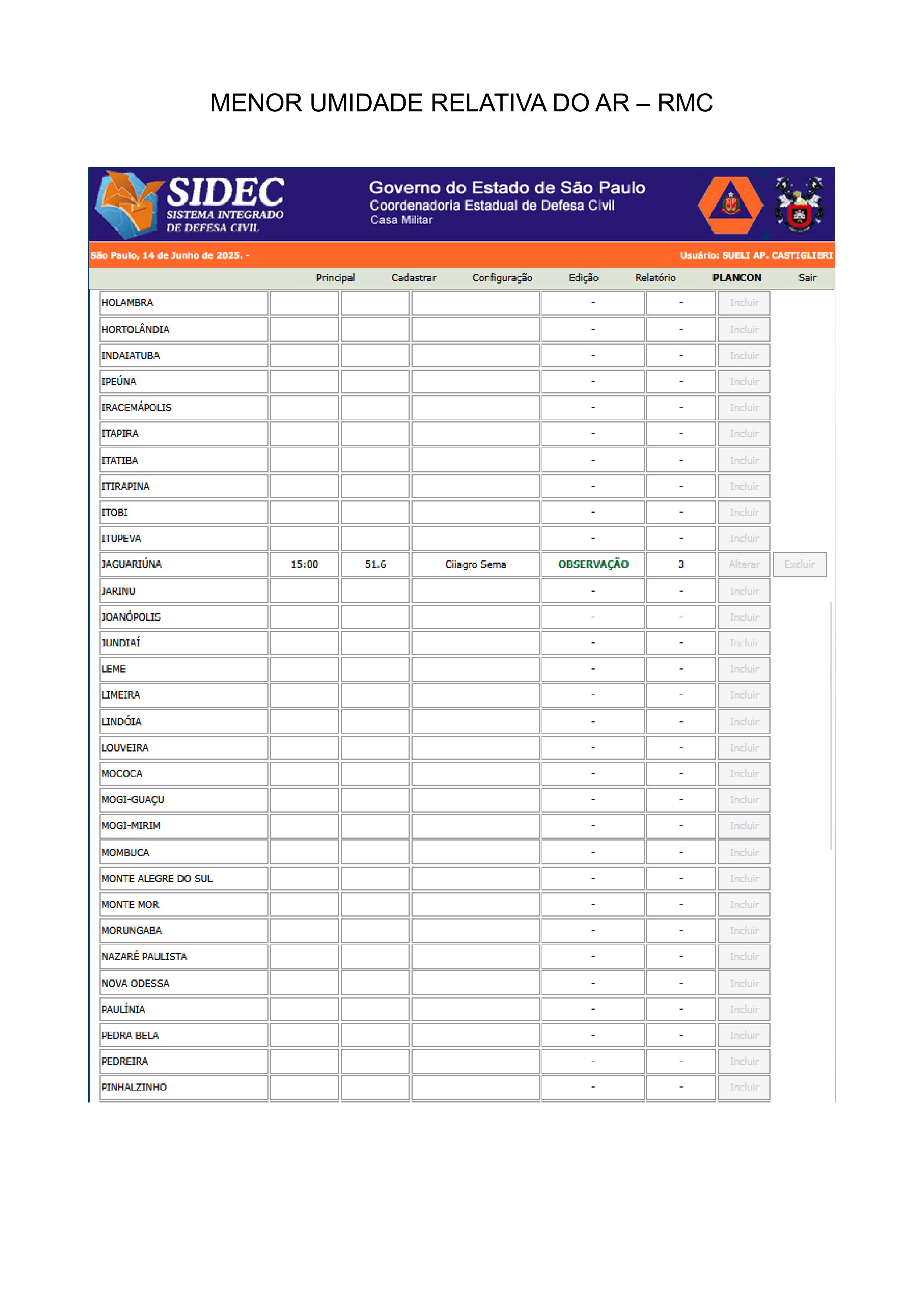 MENOR UMIDADE RELATIVA DO AR – RMC

SIDEC
SISTEMA INTEGRADO DE DEFESA CIVIL

Governo do Estado de São Paulo
Coordenadoria Estadual de Defesa Civil
Casa Militar

São Paulo, 14 de Junho de 2025. -

Usuário: SUELI AP. CASTIGLIERI

Principal Cadastrar Configuração Edição Relatório PLANCON Sair

| | | | | | | | |
|---|---|---|---|---|---|---|---|
| HOLAMBRA | | | | - | - | Incluir | |
| HORTOLÂNDIA | | | | - | - | Incluir | |
| INDAIATUBA | | | | - | - | Incluir | |
| IPEÚNA | | | | - | - | Incluir | |
| IRACEMÁPOLIS | | | | - | - | Incluir | |
| ITAPIRA | | | | - | - | Incluir | |
| ITATIBA | | | | - | - | Incluir | |
| ITIRAPINA | | | | - | - | Incluir | |
| ITOBI | | | | - | - | Incluir | |
| ITUPEVA | | | | - | - | Incluir | |
| JAGUARIÚNA | 15:00 | 51.6 | Ciiagro Sema | OBSERVAÇÃO | 3 | Alterar | Excluir |
| JARINU | | | | - | - | Incluir | |
| JOANÓPOLIS | | | | - | - | Incluir | |
| JUNDIAÍ | | | | - | - | Incluir | |
| LEME | | | | - | - | Incluir | |
| LIMEIRA | | | | - | - | Incluir | |
| LINDÓIA | | | | - | - | Incluir | |
| LOUVEIRA | | | | - | - | Incluir | |
| MOCOCA | | | | - | - | Incluir | |
| MOGI-GUAÇU | | | | - | - | Incluir | |
| MOGI-MIRIM | | | | - | - | Incluir | |
| MOMBUCA | | | | - | - | Incluir | |
| MONTE ALEGRE DO SUL | | | | - | - | Incluir | |
| MONTE MOR | | | | - | - | Incluir | |
| MORUNGABA | | | | - | - | Incluir | |
| NAZARÉ PAULISTA | | | | - | - | Incluir | |
| NOVA ODESSA | | | | - | - | Incluir | |
| PAULÍNIA | | | | - | - | Incluir | |
| PEDRA BELA | | | | - | - | Incluir | |
| PEDREIRA | | | | - | - | Incluir | |
| PINHALZINHO | | | | - | - | Incluir | |